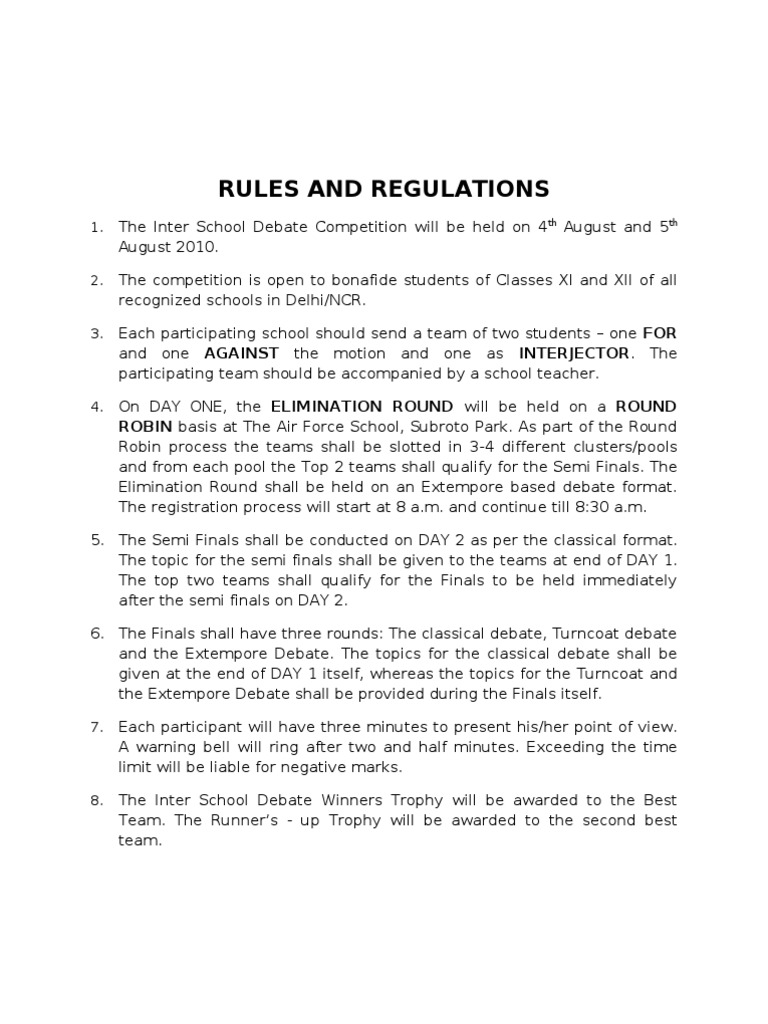 RULES AND REGULATIONS

1. The Inter School Debate Competition will be held on 4$^{th}$ August and 5$^{th}$ August 2010.

2. The competition is open to bonafide students of Classes XI and XII of all recognized schools in Delhi/NCR.

3. Each participating school should send a team of two students – one FOR and one AGAINST the motion and one as INTERJECTOR. The participating team should be accompanied by a school teacher.

4. On DAY ONE, the ELIMINATION ROUND will be held on a ROUND ROBIN basis at The Air Force School, Subroto Park. As part of the Round Robin process the teams shall be slotted in 3-4 different clusters/pools and from each pool the Top 2 teams shall qualify for the Semi Finals. The Elimination Round shall be held on an Extempore based debate format. The registration process will start at 8 a.m. and continue till 8:30 a.m.

5. The Semi Finals shall be conducted on DAY 2 as per the classical format. The topic for the semi finals shall be given to the teams at end of DAY 1. The top two teams shall qualify for the Finals to be held immediately after the semi finals on DAY 2.

6. The Finals shall have three rounds: The classical debate, Turncoat debate and the Extempore Debate. The topics for the classical debate shall be given at the end of DAY 1 itself, whereas the topics for the Turncoat and the Extempore Debate shall be provided during the Finals itself.

7. Each participant will have three minutes to present his/her point of view. A warning bell will ring after two and half minutes. Exceeding the time limit will be liable for negative marks.

8. The Inter School Debate Winners Trophy will be awarded to the Best Team. The Runner's - up Trophy will be awarded to the second best team.